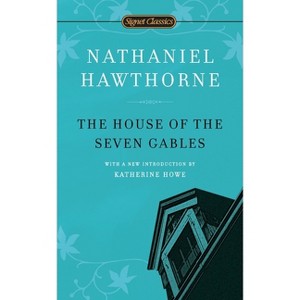 Signet Classics

NATHANIEL HAWTHORNE

THE HOUSE OF THE SEVEN GABLES

WITH A NEW INTRODUCTION BY KATHERINE HOWE